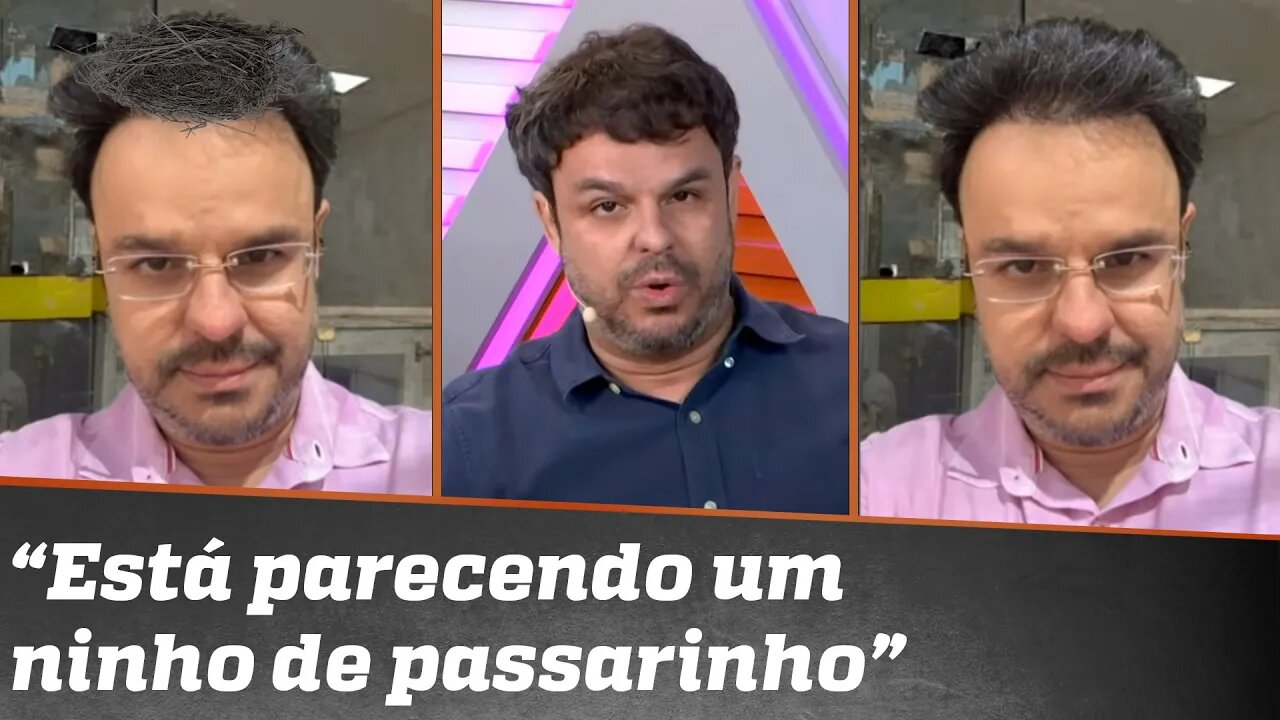 “Está parecendo um ninho de passarinho”